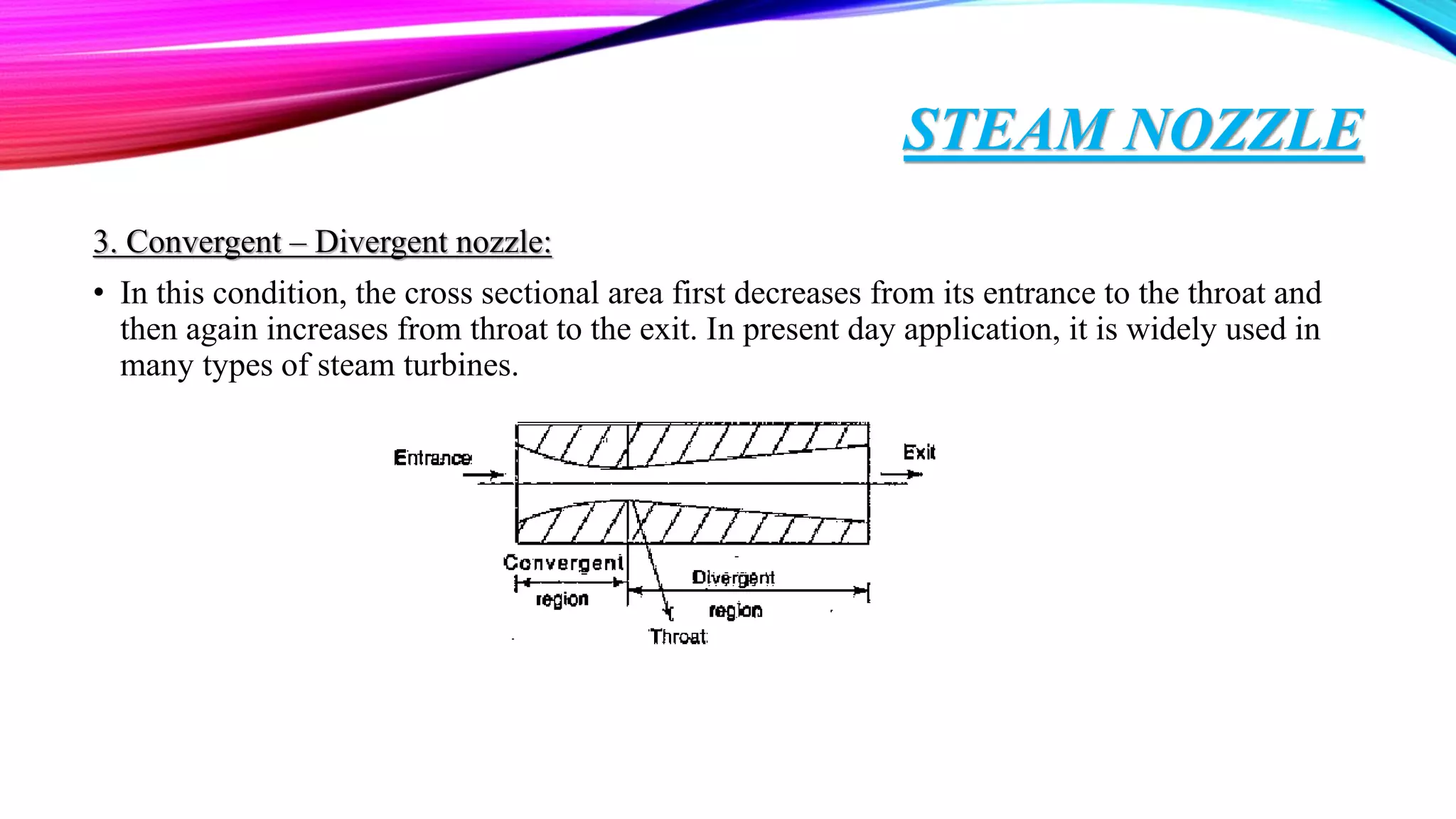 STEAM NOZZLE

3. Convergent – Divergent nozzle:

• In this condition, the cross sectional area first decreases from its entrance to the throat and then again increases from throat to the exit. In present day application, it is widely used in many types of steam turbines.

Entrance

Exit

Convergent region

Divergent region

Throat